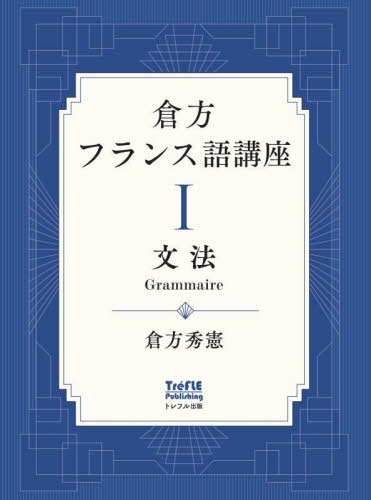 倉方
フランス語講座

I

文法
Grammaire

倉方秀憲

TréFLE
Publishing
トレフル出版